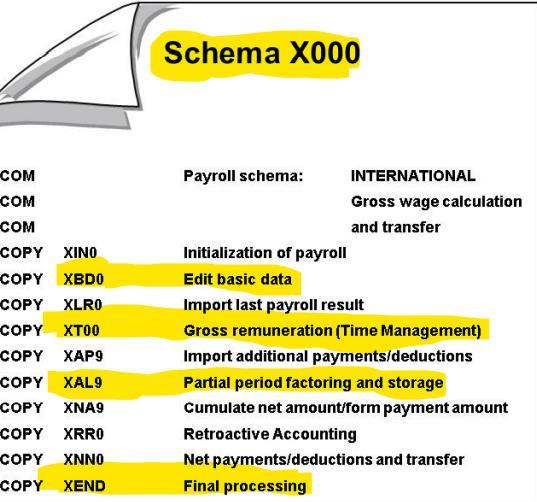 Schema X000

| | | | |
|---|---|---|---|
| COM | | Payroll schema: | INTERNATIONAL |
| COM | | | Gross wage calculation |
| COM | | | and transfer |
| COPY | XIN0 | Initialization of payroll | |
| COPY | XBD0 | Edit basic data | |
| COPY | XLR0 | Import last payroll result | |
| COPY | XT00 | Gross remuneration (Time Management) | |
| COPY | XAP9 | Import additional payments/deductions | |
| COPY | XAL9 | Partial period factoring and storage | |
| COPY | XNA9 | Cumulate net amount/form payment amount | |
| COPY | XRR0 | Retroactive Accounting | |
| COPY | XNN0 | Net payments/deductions and transfer | |
| COPY | XEND | Final processing | |